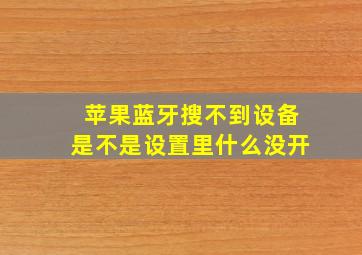 苹果蓝牙搜不到设备
是不是设置里什么没开